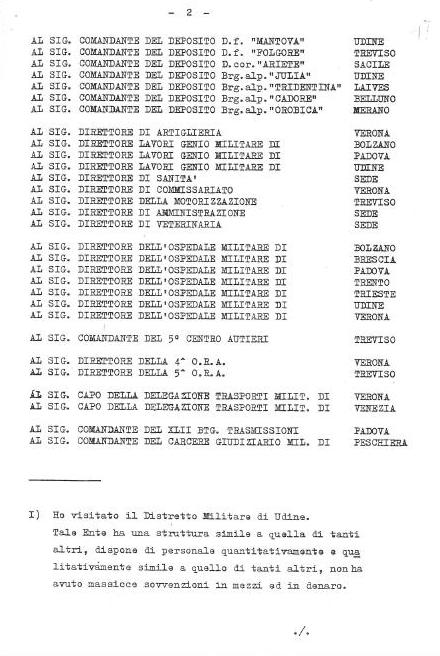 - 2 -

AL SIG. COMANDANTE DEL DEPOSITO D.f. "MANTOVA" UDINE
AL SIG. COMANDANTE DEL DEPOSITO D.f. "FOLGORE" TREVISO
AL SIG. COMANDANTE DEL DEPOSITO D.cor."ARIETE" SACILE
AL SIG. COMANDANTE DEL DEPOSITO Brg.alp."JULIA" UDINE
AL SIG. COMANDANTE DEL DEPOSITO Brg.alp."TRIDENTINA" LAIVES
AL SIG. COMANDANTE DEL DEPOSITO Brg.alp."CADORE" BELLUNO
AL SIG. COMANDANTE DEL DEPOSITO Brg.alp."OROBICA" MERANO

AL SIG. DIRETTORE DI ARTIGLIERIA VERONA
AL SIG. DIRETTORE LAVORI GENIO MILITARE DI BOLZANO
AL SIG. DIRETTORE LAVORI GENIO MILITARE DI PADOVA
AL SIG. DIRETTORE LAVORI GENIO MILITARE DI UDINE
AL SIG. DIRETTORE DI SANITA' SEDE
AL SIG. DIRETTORE DI COMMISSARIATO VERONA
AL SIG. DIRETTORE DELLA MOTORIZZAZIONE TREVISO
AL SIG. DIRETTORE DI AMMINISTRAZIONE SEDE
AL SIG. DIRETTORE DI VETERINARIA SEDE

AL SIG. DIRETTORE DELL'OSPEDALE MILITARE DI BOLZANO
AL SIG. DIRETTORE DELL'OSPEDALE MILITARE DI BRESCIA
AL SIG. DIRETTORE DELL'OSPEDALE MILITARE DI PADOVA
AL SIG. DIRETTORE DELL'OSPEDALE MILITARE DI TRENTO
AL SIG. DIRETTORE DELL'OSPEDALE MILITARE DI TRIESTE
AL SIG. DIRETTORE DELL'OSPEDALE MILITARE DI UDINE
AL SIG. DIRETTORE DELL'OSPEDALE MILITARE DI VERONA

AL SIG. COMANDANTE DEL 5° CENTRO AUTIERI TREVISO

AL SIG. DIRETTORE DELLA 4^ O.R.A. VERONA
AL SIG. DIRETTORE DELLA 5^ O.R.A. TREVISO

AL SIG. CAPO DELLA DELEGAZIONE TRASPORTI MILIT. DI VERONA
AL SIG. CAPO DELLA DELEGAZIONE TRASPORTI MILIT. DI VENEZIA

AL SIG. COMANDANTE DEL XLII BTG. TRASMISSIONI PADOVA
AL SIG. COMANDANTE DEL CARCERE GIUDIZIARIO MIL. DI PESCHIERA

I) Ho visitato il Distretto Militare di Udine.
Tale Ente ha una struttura simile a quella di tanti altri, dispone di personale quantitativamente e qualitativamente simile a quello di tanti altri, non ha avuto massicce sovvenzioni in mezzi ed in denaro.

./.